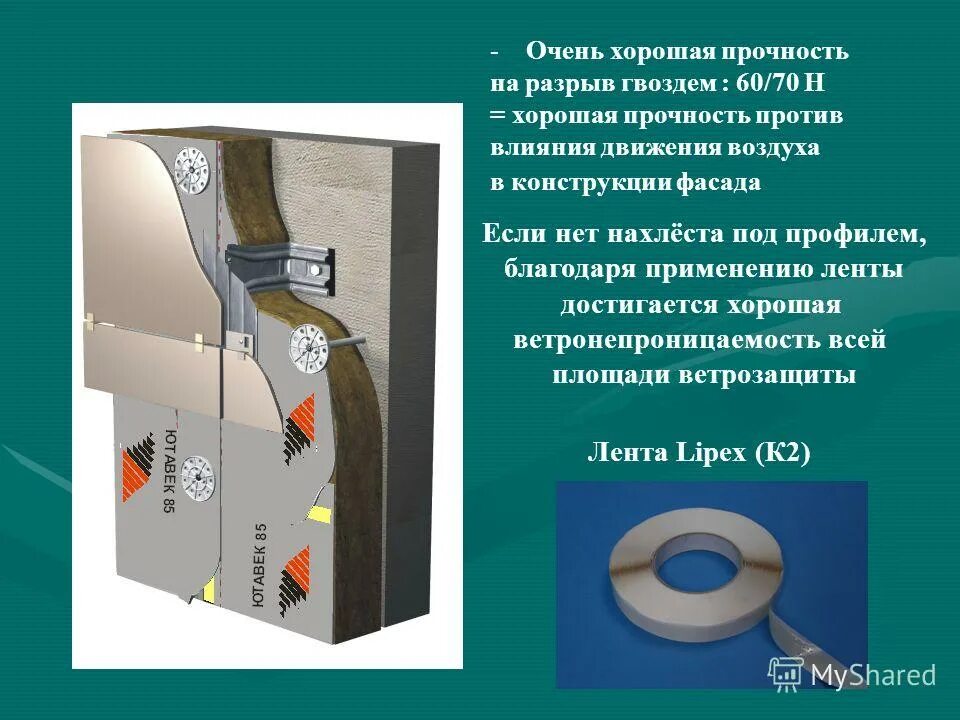 - Очень хорошая прочность на разрыв гвоздем : 60/70 Н = хорошая прочность против влияния движения воздуха в конструкции фасада

Если нет нахлёста под профилем, благодаря применению ленты достигается хорошая ветронепроницаемость всей площади ветрозащиты

Лента Lipex (К2)

ЮТАВЕК 85

ЮТАВЕК 85

MyShared